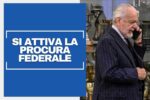 SI ATTIVA LA PROCURA FEDERALE